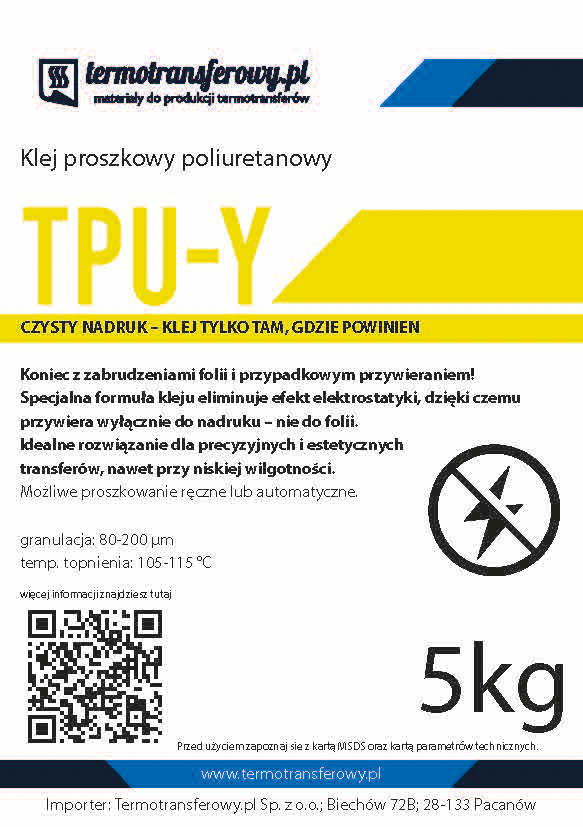 termotransferowy.pl
materiały do produkcji termotransferów

Klej proszkowy poliuretanowy

TPU-Y

CZYSTY NADRUK – KLEJ TYLKO TAM, GDZIE POWINIEN

Koniec z zabrudzeniami folii i przypadkowym przywieraniem!
Specjalna formuła kleju eliminuje efekt elektrostatyki, dzięki czemu przywiera wyłącznie do nadruku – nie do folii.
Idealne rozwiązanie dla precyzyjnych i estetycznych transferów, nawet przy niskiej wilgotności.
Możliwe proszkowanie ręczne lub automatyczne.

granulacja: 80-200 µm
temp. topnienia: 105-115 °C

więcej informacji znajdziesz tutaj

5kg

Przed użyciem zapoznaj się z kartą MSDS oraz kartą parametrów technicznych.

www.termotransferowy.pl

Importer: Termotransferowy.pl Sp. z o.o.; Biechów 72B; 28-133 Pacanów